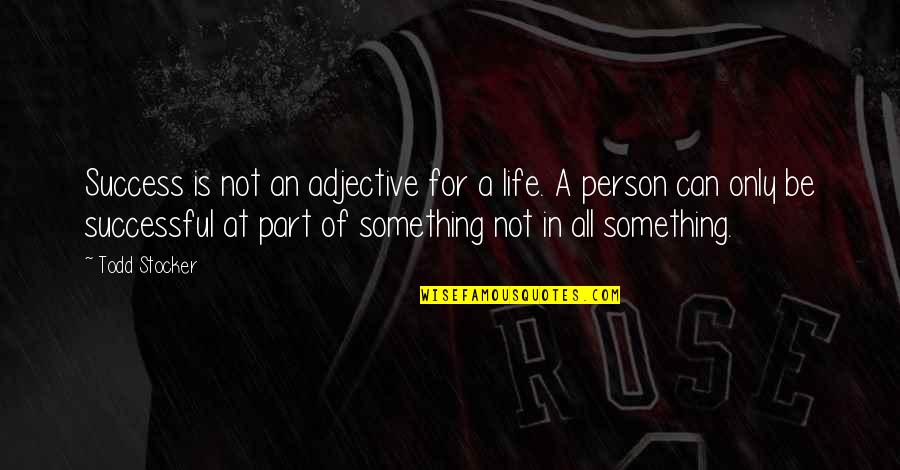 Success is not an adjective for a life. A person can only be successful at part of something not in all something.

~ Todd Stocker

WISEFAMOUSQUOTES.COM

ROSE